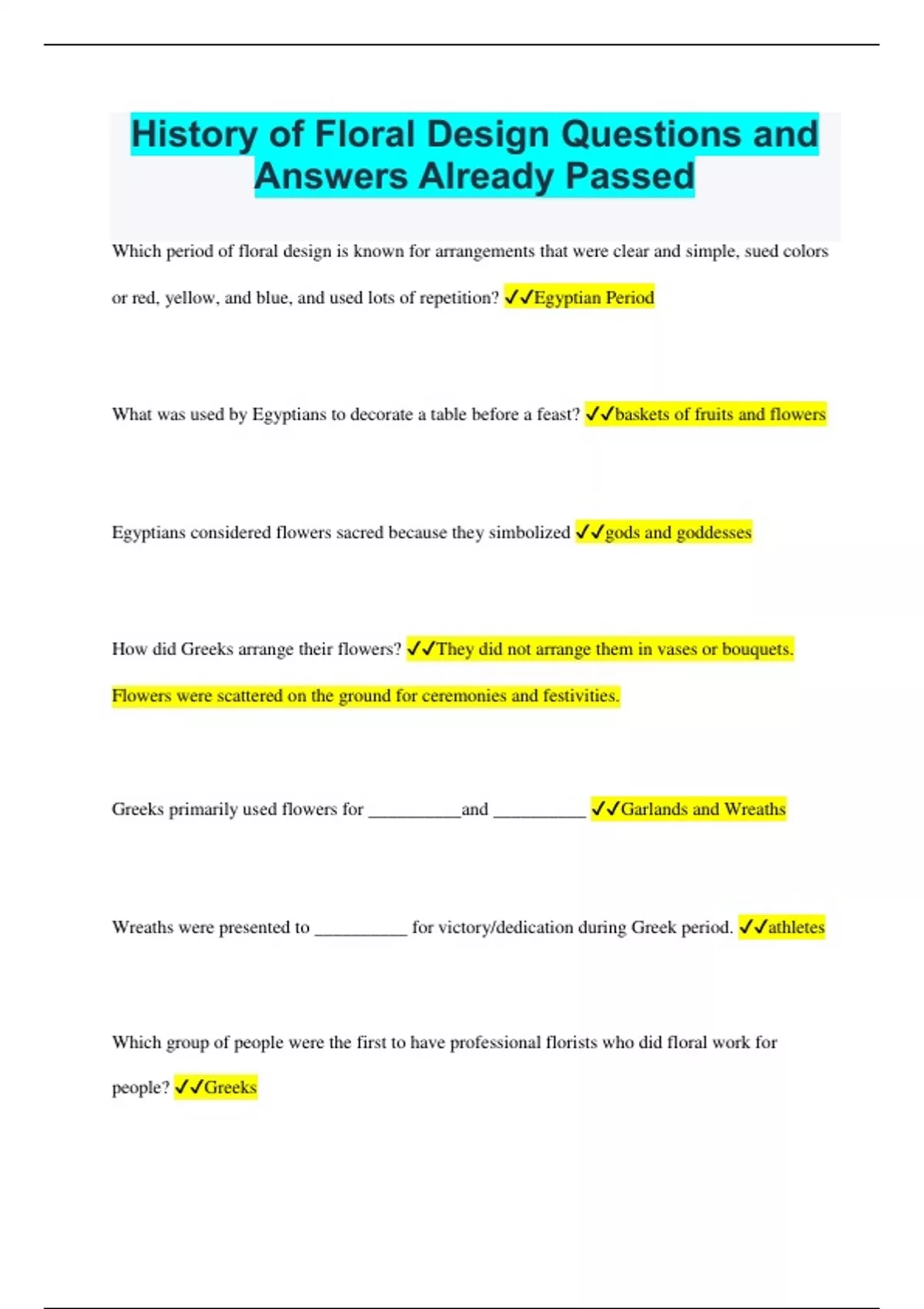 History of Floral Design Questions and Answers Already Passed

Which period of floral design is known for arrangements that were clear and simple, sued colors or red, yellow, and blue, and used lots of repetition? ✓✓Egyptian Period

What was used by Egyptians to decorate a table before a feast? ✓✓baskets of fruits and flowers

Egyptians considered flowers sacred because they simbolized ✓✓gods and goddesses

How did Greeks arrange their flowers? ✓✓They did not arrange them in vases or bouquets. Flowers were scattered on the ground for ceremonies and festivities.

Greeks primarily used flowers for __________and __________ ✓✓Garlands and Wreaths

Wreaths were presented to __________ for victory/dedication during Greek period. ✓✓athletes

Which group of people were the first to have professional florists who did floral work for people? ✓✓Greeks